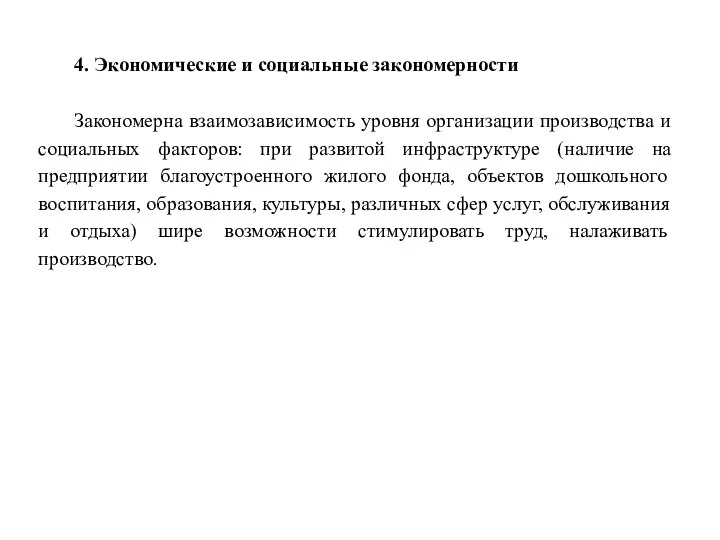 4. Экономические и социальные закономерности

Закономерна взаимозависимость уровня организации производства и социальных факторов: при развитой инфраструктуре (наличие на предприятии благоустроенного жилого фонда, объектов дошкольного воспитания, образования, культуры, различных сфер услуг, обслуживания и отдыха) шире возможности стимулировать труд, налаживать производство.